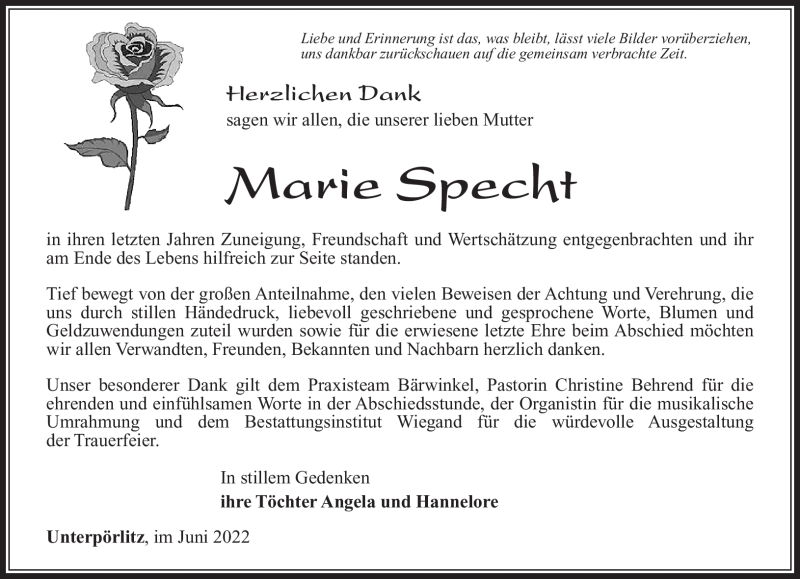 Liebe und Erinnerung ist das, was bleibt, lässt viele Bilder vorüberziehen, uns dankbar zurückschauen auf die gemeinsam verbrachte Zeit.

Herzlichen Dank
sagen wir allen, die unserer lieben Mutter

Marie Specht

in ihren letzten Jahren Zuneigung, Freundschaft und Wertschätzung entgegenbrachten und ihr am Ende des Lebens hilfreich zur Seite standen.

Tief bewegt von der großen Anteilnahme, den vielen Beweisen der Achtung und Verehrung, die uns durch stillen Händedruck, liebevoll geschriebene und gesprochene Worte, Blumen und Geldzuwendungen zuteil wurden sowie für die erwiesene letzte Ehre beim Abschied möchten wir allen Verwandten, Freunden, Bekannten und Nachbarn herzlich danken.

Unser besonderer Dank gilt dem Praxisteam Bärwinkel, Pastorin Christine Behrend für die ehrenden und einfühlsamen Worte in der Abschiedsstunde, der Organistin für die musikalische Umrahmung und dem Bestattungsinstitut Wiegand für die würdevolle Ausgestaltung der Trauerfeier.

In stillem Gedenken
ihre Töchter Angela und Hannelore

Unterpörlitz, im Juni 2022